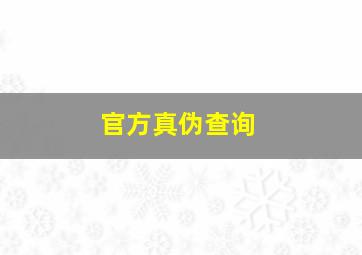 官方真伪查询